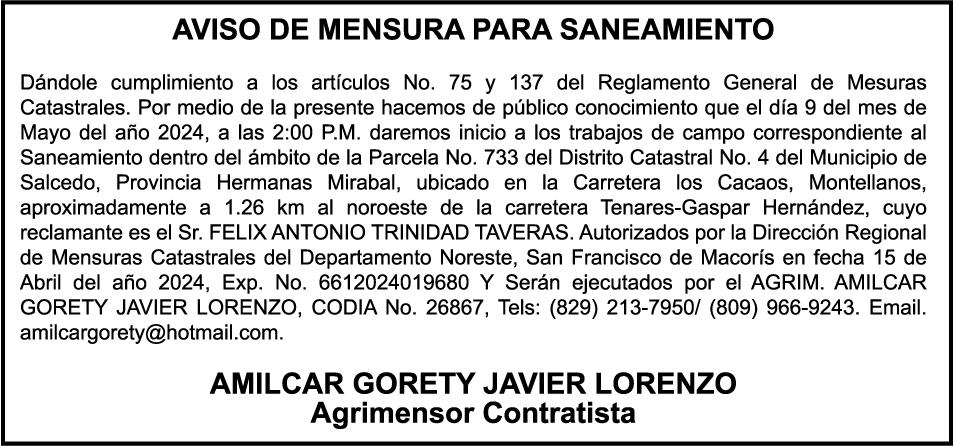 AVISO DE MENSURA PARA SANEAMIENTO

Dándole cumplimiento a los artículos No. 75 y 137 del Reglamento General de Mesuras Catastrales. Por medio de la presente hacemos de público conocimiento que el día 9 del mes de Mayo del año 2024, a las 2:00 P.M. daremos inicio a los trabajos de campo correspondiente al Saneamiento dentro del ámbito de la Parcela No. 733 del Distrito Catastral No. 4 del Municipio de Salcedo, Provincia Hermanas Mirabal, ubicado en la Carretera los Cacaos, Montellanos, aproximadamente a 1.26 km al noroeste de la carretera Tenares-Gaspar Hernández, cuyo reclamante es el Sr. FELIX ANTONIO TRINIDAD TAVERAS. Autorizados por la Dirección Regional de Mensuras Catastrales del Departamento Noreste, San Francisco de Macorís en fecha 15 de Abril del año 2024, Exp. No. 6612024019680 Y Serán ejecutados por el AGRIM. AMILCAR GORETY JAVIER LORENZO, CODIA No. 26867, Tels: (829) 213-7950/ (809) 966-9243. Email. amilcargorety@hotmail.com.

AMILCAR GORETY JAVIER LORENZO
Agrimensor Contratista